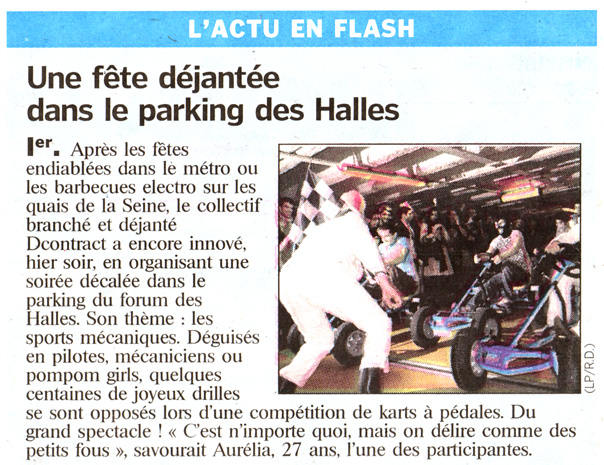 L'ACTU EN FLASH

Une fête déjantée dans le parking des Halles

Ier. Après les fêtes endiablées dans le métro ou les barbecues electro sur les quais de la Seine, le collectif branché et déjanté Dcontract a encore innové, hier soir, en organisant une soirée décalée dans le parking du forum des Halles. Son thème : les sports mécaniques. Déguisés en pilotes, mécaniciens ou pompom girls, quelques centaines de joyeux drilles se sont opposés lors d'une compétition de karts à pédales. Du grand spectacle ! « C'est n'importe quoi, mais on délire comme des petits fous », savourait Aurélia, 27 ans, l'une des participantes.

(LP/R.D.)